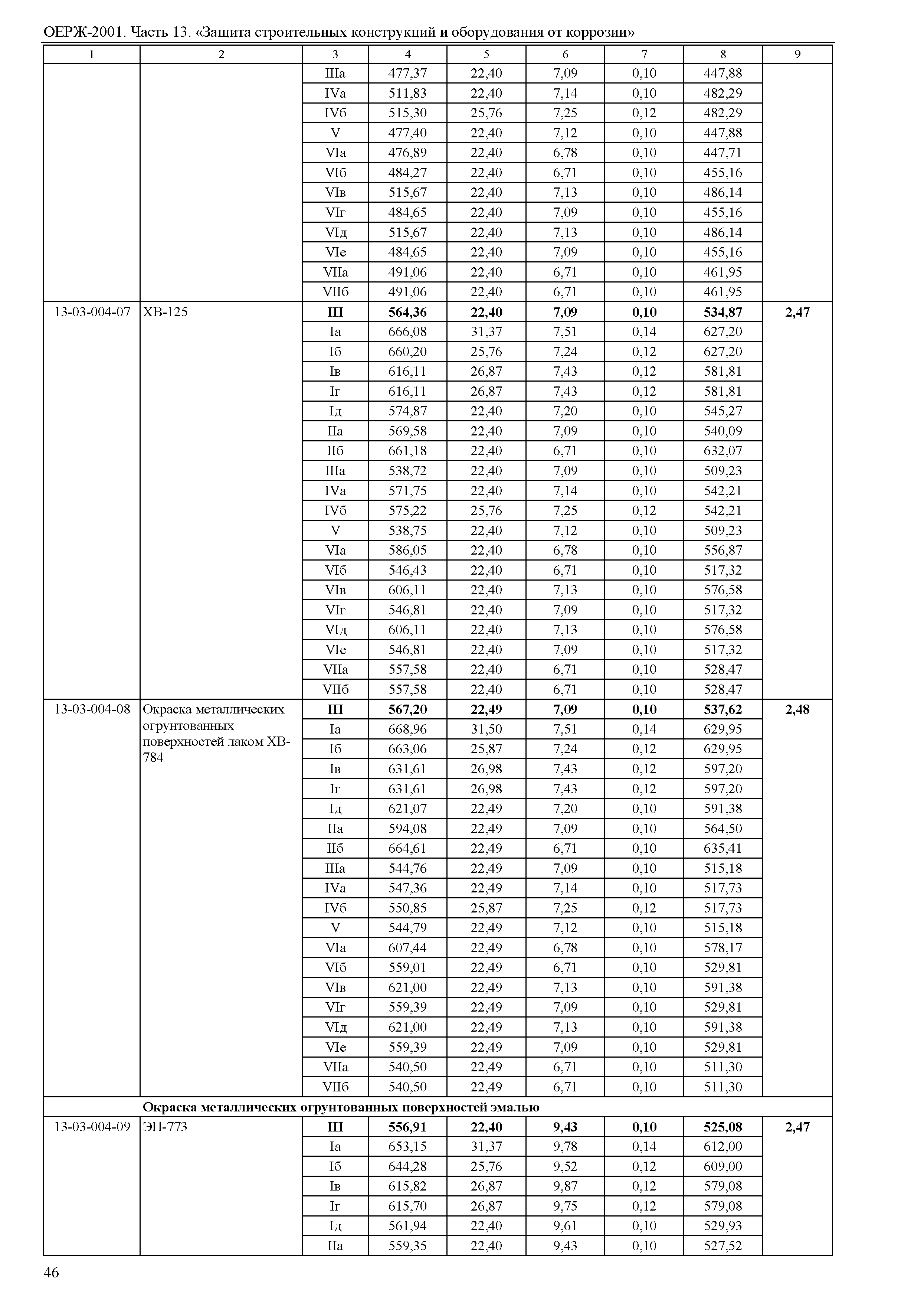 ОЕРЖ-2001. Часть 13. «Защита строительных конструкций и оборудования от коррозии»

| 1 | 2 | 3 | 4 | 5 | 6 | 7 | 8 | 9 |
|---|---|---|---|---|---|---|---|---|
| | | IIIа | 477,37 | 22,40 | 7,09 | 0,10 | 447,88 | |
| | | IVа | 511,83 | 22,40 | 7,14 | 0,10 | 482,29 | |
| | | IVб | 515,30 | 25,76 | 7,25 | 0,12 | 482,29 | |
| | | V | 477,40 | 22,40 | 7,12 | 0,10 | 447,88 | |
| | | VIа | 476,89 | 22,40 | 6,78 | 0,10 | 447,71 | |
| | | VIб | 484,27 | 22,40 | 6,71 | 0,10 | 455,16 | |
| | | VIв | 515,67 | 22,40 | 7,13 | 0,10 | 486,14 | |
| | | VIг | 484,65 | 22,40 | 7,09 | 0,10 | 455,16 | |
| | | VIд | 515,67 | 22,40 | 7,13 | 0,10 | 486,14 | |
| | | VIе | 484,65 | 22,40 | 7,09 | 0,10 | 455,16 | |
| | | VIIа | 491,06 | 22,40 | 6,71 | 0,10 | 461,95 | |
| | | VIIб | 491,06 | 22,40 | 6,71 | 0,10 | 461,95 | |
| 13-03-004-07 | ХВ-125 | **III** | **564,36** | **22,40** | **7,09** | **0,10** | **534,87** | **2,47** |
| | | Iа | 666,08 | 31,37 | 7,51 | 0,14 | 627,20 | |
| | | Iб | 660,20 | 25,76 | 7,24 | 0,12 | 627,20 | |
| | | Iв | 616,11 | 26,87 | 7,43 | 0,12 | 581,81 | |
| | | Iг | 616,11 | 26,87 | 7,43 | 0,12 | 581,81 | |
| | | Iд | 574,87 | 22,40 | 7,20 | 0,10 | 545,27 | |
| | | IIа | 569,58 | 22,40 | 7,09 | 0,10 | 540,09 | |
| | | IIб | 661,18 | 22,40 | 6,71 | 0,10 | 632,07 | |
| | | IIIа | 538,72 | 22,40 | 7,09 | 0,10 | 509,23 | |
| | | IVа | 571,75 | 22,40 | 7,14 | 0,10 | 542,21 | |
| | | IVб | 575,22 | 25,76 | 7,25 | 0,12 | 542,21 | |
| | | V | 538,75 | 22,40 | 7,12 | 0,10 | 509,23 | |
| | | VIа | 586,05 | 22,40 | 6,78 | 0,10 | 556,87 | |
| | | VIб | 546,43 | 22,40 | 6,71 | 0,10 | 517,32 | |
| | | VIв | 606,11 | 22,40 | 7,13 | 0,10 | 576,58 | |
| | | VIг | 546,81 | 22,40 | 7,09 | 0,10 | 517,32 | |
| | | VIд | 606,11 | 22,40 | 7,13 | 0,10 | 576,58 | |
| | | VIе | 546,81 | 22,40 | 7,09 | 0,10 | 517,32 | |
| | | VIIа | 557,58 | 22,40 | 6,71 | 0,10 | 528,47 | |
| | | VIIб | 557,58 | 22,40 | 6,71 | 0,10 | 528,47 | |
| 13-03-004-08 | Окраска металлических огрунтованных поверхностей лаком ХВ-784 | **III** | **567,20** | **22,49** | **7,09** | **0,10** | **537,62** | **2,48** |
| | | Iа | 668,96 | 31,50 | 7,51 | 0,14 | 629,95 | |
| | | Iб | 663,06 | 25,87 | 7,24 | 0,12 | 629,95 | |
| | | Iв | 631,61 | 26,98 | 7,43 | 0,12 | 597,20 | |
| | | Iг | 631,61 | 26,98 | 7,43 | 0,12 | 597,20 | |
| | | Iд | 621,07 | 22,49 | 7,20 | 0,10 | 591,38 | |
| | | IIа | 594,08 | 22,49 | 7,09 | 0,10 | 564,50 | |
| | | IIб | 664,61 | 22,49 | 6,71 | 0,10 | 635,41 | |
| | | IIIа | 544,76 | 22,49 | 7,09 | 0,10 | 515,18 | |
| | | IVа | 547,36 | 22,49 | 7,14 | 0,10 | 517,73 | |
| | | IVб | 550,85 | 25,87 | 7,25 | 0,12 | 517,73 | |
| | | V | 544,79 | 22,49 | 7,12 | 0,10 | 515,18 | |
| | | VIа | 607,44 | 22,49 | 6,78 | 0,10 | 578,17 | |
| | | VIб | 559,01 | 22,49 | 6,71 | 0,10 | 529,81 | |
| | | VIв | 621,00 | 22,49 | 7,13 | 0,10 | 591,38 | |
| | | VIг | 559,39 | 22,49 | 7,09 | 0,10 | 529,81 | |
| | | VIд | 621,00 | 22,49 | 7,13 | 0,10 | 591,38 | |
| | | VIе | 559,39 | 22,49 | 7,09 | 0,10 | 529,81 | |
| | | VIIа | 540,50 | 22,49 | 6,71 | 0,10 | 511,30 | |
| | | VIIб | 540,50 | 22,49 | 6,71 | 0,10 | 511,30 | |
| | **Окраска металлических огрунтованных поверхностей эмалью** | | | | | | | |
| 13-03-004-09 | ЭП-773 | **III** | **556,91** | **22,40** | **9,43** | **0,10** | **525,08** | **2,47** |
| | | Iа | 653,15 | 31,37 | 9,78 | 0,14 | 612,00 | |
| | | Iб | 644,28 | 25,76 | 9,52 | 0,12 | 609,00 | |
| | | Iв | 615,82 | 26,87 | 9,87 | 0,12 | 579,08 | |
| | | Iг | 615,70 | 26,87 | 9,75 | 0,12 | 579,08 | |
| | | Iд | 561,94 | 22,40 | 9,61 | 0,10 | 529,93 | |
| | | IIа | 559,35 | 22,40 | 9,43 | 0,10 | 527,52 | |

46